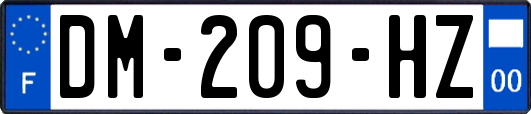 F
DM-209-HZ
00